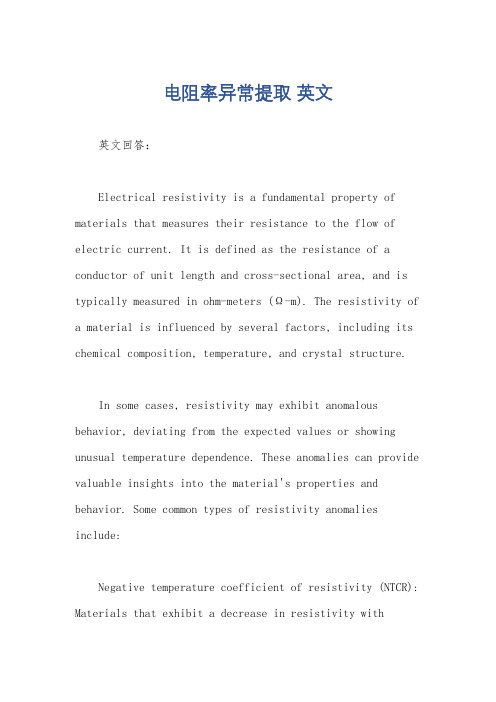 电阻率异常提取 英文

英文回答：

Electrical resistivity is a fundamental property of materials that measures their resistance to the flow of electric current. It is defined as the resistance of a conductor of unit length and cross-sectional area, and is typically measured in ohm-meters (Ω-m). The resistivity of a material is influenced by several factors, including its chemical composition, temperature, and crystal structure.

In some cases, resistivity may exhibit anomalous behavior, deviating from the expected values or showing unusual temperature dependence. These anomalies can provide valuable insights into the material's properties and behavior. Some common types of resistivity anomalies include:

Negative temperature coefficient of resistivity (NTCR): Materials that exhibit a decrease in resistivity with